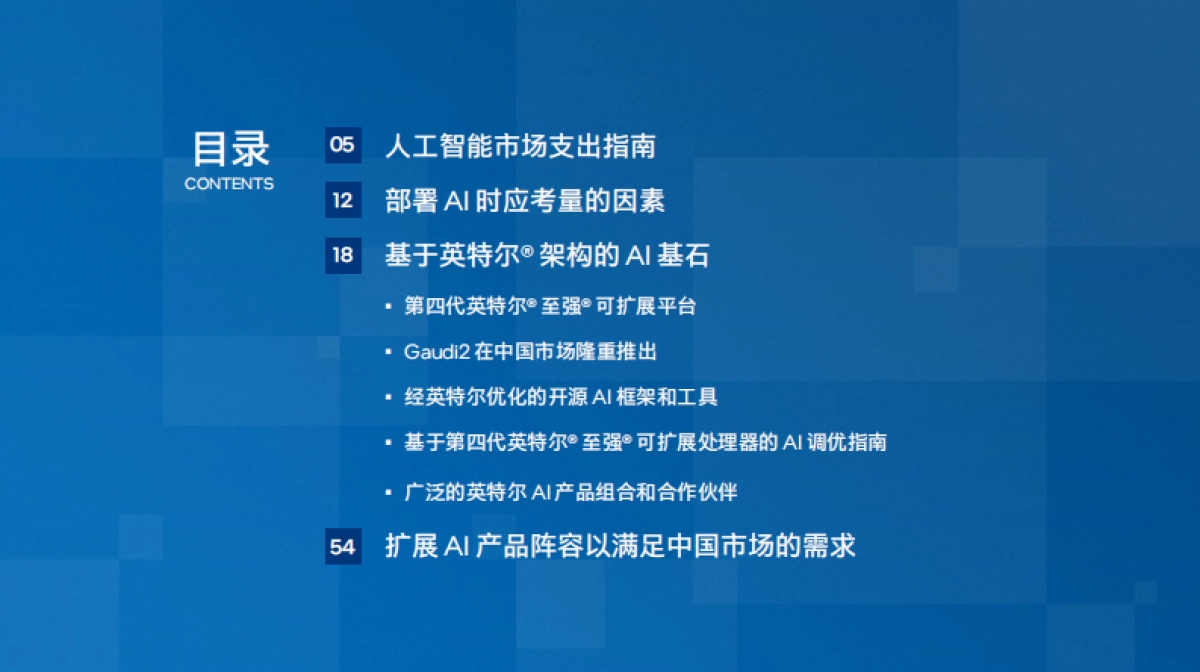 目录
CONTENTS

05 人工智能市场支出指南

12 部署 AI 时应考量的因素

18 基于英特尔® 架构的 AI 基石

▪ 第四代英特尔® 至强® 可扩展平台

▪ Gaudi2 在中国市场隆重推出

▪ 经英特尔优化的开源 AI 框架和工具

▪ 基于第四代英特尔® 至强® 可扩展处理器的 AI 调优指南

▪ 广泛的英特尔 AI 产品组合和合作伙伴

54 扩展 AI 产品阵容以满足中国市场的需求